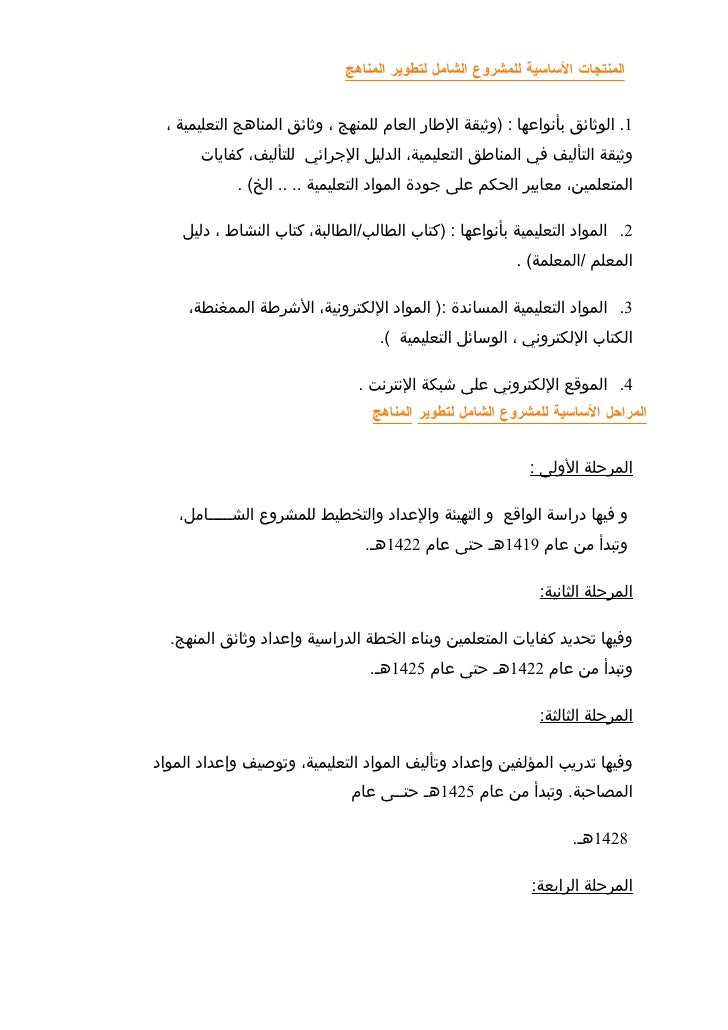 المنتجات الأساسية للمشروع الشامل لتطوير المناهج

1. الوثائق بأنواعها : (وثيقة الإطار العام للمنهج ، وثائق المناهج التعليمية ، وثيقة التأليف في المناطق التعليمية، الدليل الإجرائي للتأليف، كفايات المتعلمين، معايير الحكم على جودة المواد التعليمية .. .. الخ) .

2. المواد التعليمية بأنواعها : (كتاب الطالب/الطالبة، كتاب النشاط ، دليل المعلم /المعلمة) .

3. المواد التعليمية المساندة :( المواد الإلكترونية، الأشرطة الممغنطة، الكتاب الإلكتروني ، الوسائل التعليمية ).

4. الموقع الإلكتروني على شبكة الإنترنت .

المراحل الأساسية للمشروع الشامل لتطوير المناهج

المرحلة الأولى :

و فيها دراسة الواقع و التهيئة والإعداد والتخطيط للمشروع الشـــــامل، وتبدأ من عام 1419هـ حتى عام 1422هـ.

المرحلة الثانية:

وفيها تحديد كفايات المتعلمين وبناء الخطة الدراسية وإعداد وثائق المنهج. وتبدأ من عام 1422هـ حتى عام 1425هـ.

المرحلة الثالثة:

وفيها تدريب المؤلفين وإعداد وتأليف المواد التعليمية، وتوصيف وإعداد المواد المصاحبة. وتبدأ من عام 1425هـ حتــى عام

1428هـ.

المرحلة الرابعة: